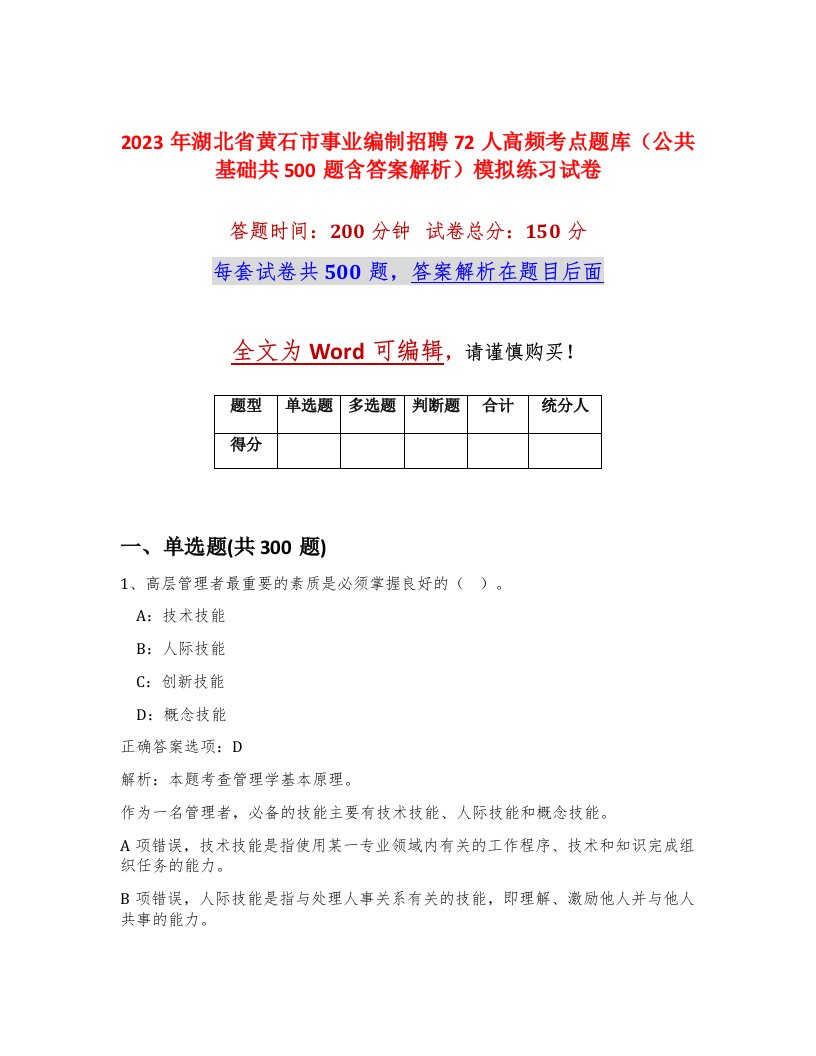 2023 年湖北省黄石市事业编制招聘 72 人高频考点题库（公共基础共 500 题含答案解析）模拟练习试卷

答题时间：200 分钟　试卷总分：150 分

每套试卷共 500 题，答案解析在题目后面

全文为 Word 可编辑，请谨慎购买！

| 题型 | 单选题 | 多选题 | 判断题 | 合计 | 统分人 |
|---|---|---|---|---|---|
| 得分 | | | | | |

一、单选题(共 300 题)

1、高层管理者最重要的素质是必须掌握良好的（　）。

A：技术技能

B：人际技能

C：创新技能

D：概念技能

正确答案选项：D

解析：本题考查管理学基本原理。

作为一名管理者，必备的技能主要有技术技能、人际技能和概念技能。

A 项错误，技术技能是指使用某一专业领域内有关的工作程序、技术和知识完成组织任务的能力。

B 项错误，人际技能是指与处理人事关系有关的技能，即理解、激励他人并与他人共事的能力。